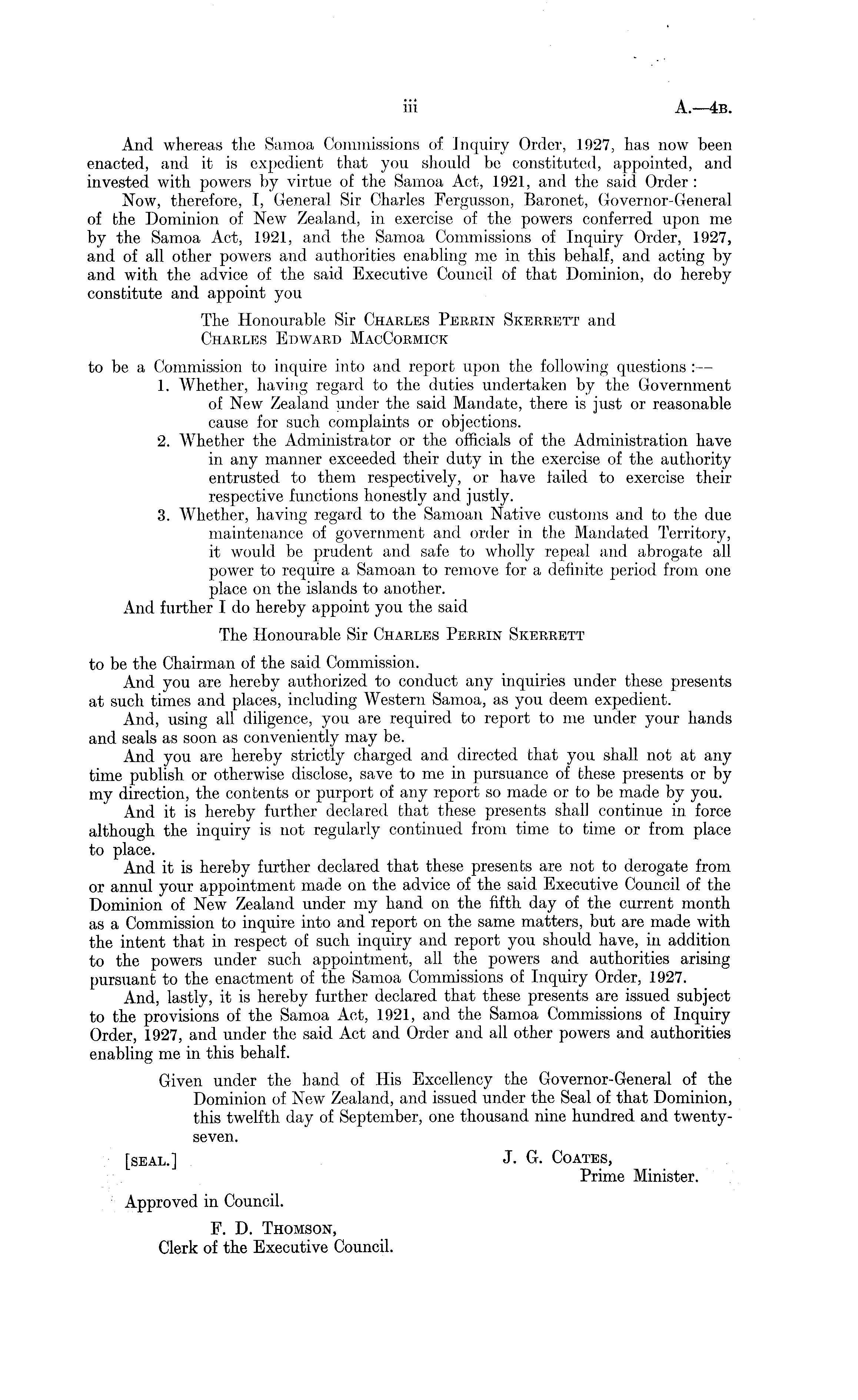 iii A.—4B.

And whereas the Samoa Commissions of Inquiry Order, 1927, has now been enacted, and it is expedient that you should be constituted, appointed, and invested with powers by virtue of the Samoa Act, 1921, and the said Order:

Now, therefore, I, General Sir Charles Fergusson, Baronet, Governor-General of the Dominion of New Zealand, in exercise of the powers conferred upon me by the Samoa Act, 1921, and the Samoa Commissions of Inquiry Order, 1927, and of all other powers and authorities enabling me in this behalf, and acting by and with the advice of the said Executive Council of that Dominion, do hereby constitute and appoint you

The Honourable Sir CHARLES PERRIN SKERRETT and CHARLES EDWARD MACCORMICK

to be a Commission to inquire into and report upon the following questions:—

1. Whether, having regard to the duties undertaken by the Government of New Zealand under the said Mandate, there is just or reasonable cause for such complaints or objections.

2. Whether the Administrator or the officials of the Administration have in any manner exceeded their duty in the exercise of the authority entrusted to them respectively, or have failed to exercise their respective functions honestly and justly.

3. Whether, having regard to the Samoan Native customs and to the due maintenance of government and order in the Mandated Territory, it would be prudent and safe to wholly repeal and abrogate all power to require a Samoan to remove for a definite period from one place on the islands to another.

And further I do hereby appoint you the said

The Honourable Sir CHARLES PERRIN SKERRETT

to be the Chairman of the said Commission.

And you are hereby authorized to conduct any inquiries under these presents at such times and places, including Western Samoa, as you deem expedient.

And, using all diligence, you are required to report to me under your hands and seals as soon as conveniently may be.

And you are hereby strictly charged and directed that you shall not at any time publish or otherwise disclose, save to me in pursuance of these presents or by my direction, the contents or purport of any report so made or to be made by you.

And it is hereby further declared that these presents shall continue in force although the inquiry is not regularly continued from time to time or from place to place.

And it is hereby further declared that these presents are not to derogate from or annul your appointment made on the advice of the said Executive Council of the Dominion of New Zealand under my hand on the fifth day of the current month as a Commission to inquire into and report on the same matters, but are made with the intent that in respect of such inquiry and report you should have, in addition to the powers under such appointment, all the powers and authorities arising pursuant to the enactment of the Samoa Commissions of Inquiry Order, 1927.

And, lastly, it is hereby further declared that these presents are issued subject to the provisions of the Samoa Act, 1921, and the Samoa Commissions of Inquiry Order, 1927, and under the said Act and Order and all other powers and authorities enabling me in this behalf.

Given under the hand of His Excellency the Governor-General of the Dominion of New Zealand, and issued under the Seal of that Dominion, this twelfth day of September, one thousand nine hundred and twenty-seven.

[SEAL.]

J. G. COATES,
Prime Minister.

Approved in Council.

F. D. THOMSON,
Clerk of the Executive Council.